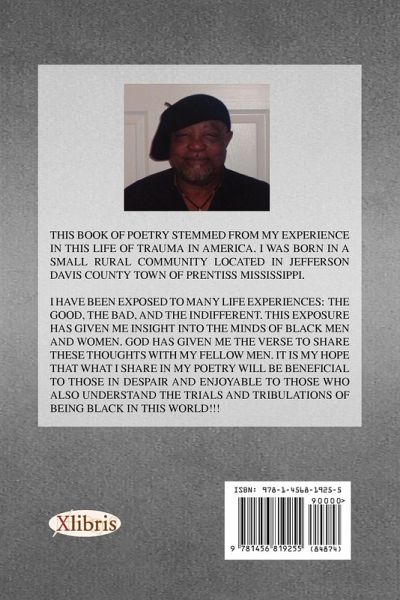 THIS BOOK OF POETRY STEMMED FROM MY EXPERIENCE IN THIS LIFE OF TRAUMA IN AMERICA. I WAS BORN IN A SMALL RURAL COMMUNITY LOCATED IN JEFFERSON DAVIS COUNTY TOWN OF PRENTISS MISSISSIPPI.

I HAVE BEEN EXPOSED TO MANY LIFE EXPERIENCES: THE GOOD, THE BAD, AND THE INDIFFERENT. THIS EXPOSURE HAS GIVEN ME INSIGHT INTO THE MINDS OF BLACK MEN AND WOMEN. GOD HAS GIVEN ME THE VERSE TO SHARE THESE THOUGHTS WITH MY FELLOW MEN. IT IS MY HOPE THAT WHAT I SHARE IN MY POETRY WILL BE BENEFICIAL TO THOSE IN DESPAIR AND ENJOYABLE TO THOSE WHO ALSO UNDERSTAND THE TRIALS AND TRIBULATIONS OF BEING BLACK IN THIS WORLD!!!

Xlibris

ISBN: 978-1-4568-1925-5
90000>
9 781456 819255 (84874)